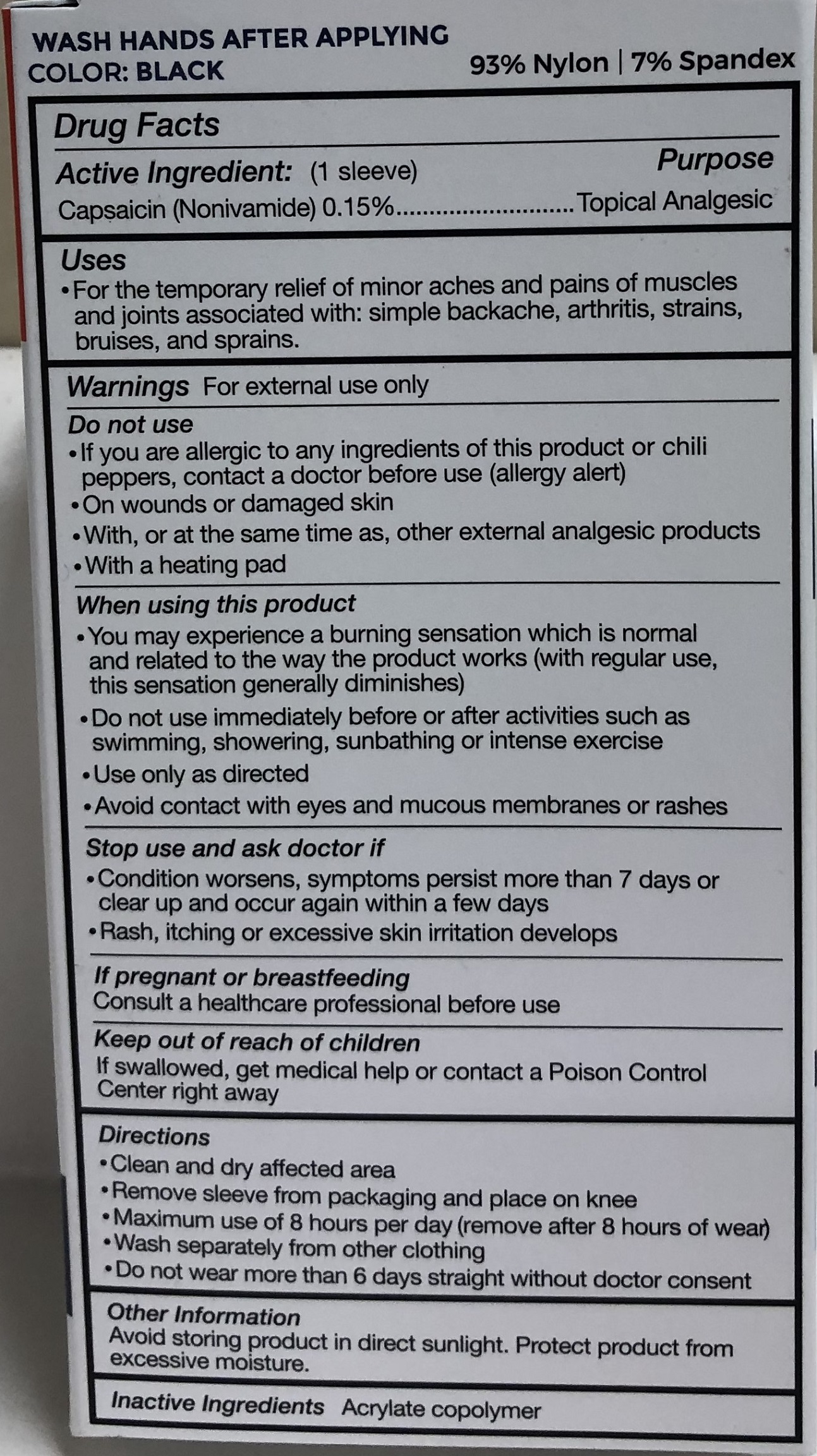 WASH HANDS AFTER APPLYING
COLOR: BLACK
93% Nylon | 7% Spandex

Drug Facts

Active Ingredient: (1 sleeve)
Purpose
Capsaicin (Nonivamide) 0.15% Topical Analgesic

Uses
• For the temporary relief of minor aches and pains of muscles and joints associated with: simple backache, arthritis, strains, bruises, and sprains.

Warnings For external use only

Do not use
• If you are allergic to any ingredients of this product or chili peppers, contact a doctor before use (allergy alert)
• On wounds or damaged skin
• With, or at the same time as, other external analgesic products
• With a heating pad

When using this product
• You may experience a burning sensation which is normal and related to the way the product works (with regular use, this sensation generally diminishes)
• Do not use immediately before or after activities such as swimming, showering, sunbathing or intense exercise
• Use only as directed
• Avoid contact with eyes and mucous membranes or rashes

Stop use and ask doctor if
• Condition worsens, symptoms persist more than 7 days or clear up and occur again within a few days
• Rash, itching or excessive skin irritation develops

If pregnant or breastfeeding
Consult a healthcare professional before use

Keep out of reach of children
If swallowed, get medical help or contact a Poison Control Center right away

Directions
• Clean and dry affected area
• Remove sleeve from packaging and place on knee
• Maximum use of 8 hours per day (remove after 8 hours of wear)
• Wash separately from other clothing
• Do not wear more than 6 days straight without doctor consent

Other Information
Avoid storing product in direct sunlight. Protect product from excessive moisture.

Inactive Ingredients Acrylate copolymer